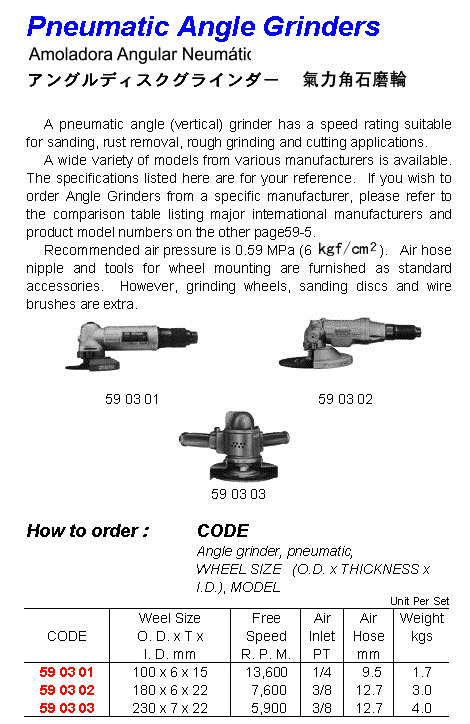 Pneumatic Angle Grinders
Amoladora Angular Neumátic
アングルディスクグラインダー　氣力角石磨輪

A pneumatic angle (vertical) grinder has a speed rating suitable for sanding, rust removal, rough grinding and cutting applications.
A wide variety of models from various manufacturers is available. The specifications listed here are for your reference. If you wish to order Angle Grinders from a specific manufacturer, please refer to the comparison table listing major international manufacturers and product model numbers on the other page59-5.
Recommended air pressure is 0.59 MPa (6 $kgf/cm^2$). Air hose nipple and tools for wheel mounting are furnished as standard accessories. However, grinding wheels, sanding discs and wire brushes are extra.

59 03 01

59 03 02

59 03 03

How to order : CODE
Angle grinder, pneumatic, WHEEL SIZE (O.D. x THICKNESS x I.D.), MODEL

Unit Per Set

| CODE | Weel Size O. D. x T x I. D. mm | Free Speed R. P. M. | Air Inlet PT | Air Hose mm | Weight kgs |
|---|---|---|---|---|---|
| 59 03 01 | 100 x 6 x 15 | 13,600 | 1/4 | 9.5 | 1.7 |
| 59 03 02 | 180 x 6 x 22 | 7,600 | 3/8 | 12.7 | 3.0 |
| 59 03 03 | 230 x 7 x 22 | 5,900 | 3/8 | 12.7 | 4.0 |